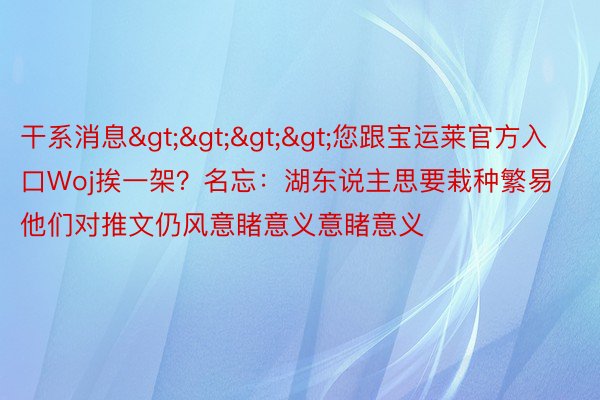 干系消息&gt;&gt;&gt;&gt;您跟宝运莱官方入口Woj挨一架？名忘：湖东说主思要栽种繁易他们对推文仍风意睹意义意睹意义